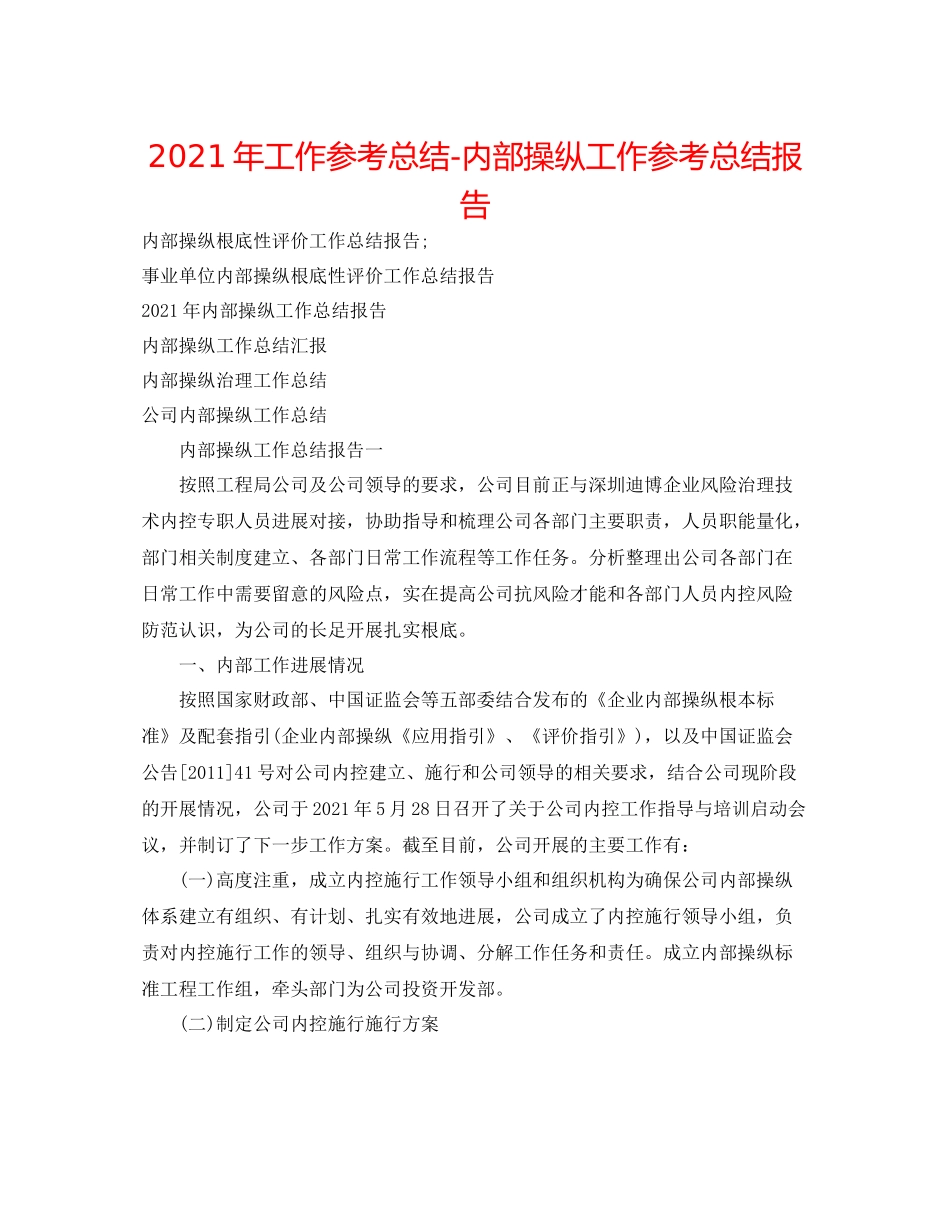 2021年工作参考总结-内部操纵工作参考总结报告

内部操纵根底性评价工作总结报告;

事业单位内部操纵根底性评价工作总结报告

2021年内部操纵工作总结报告

内部操纵工作总结汇报

内部操纵治理工作总结

公司内部操纵工作总结

内部操纵工作总结报告一

按照工程局公司及公司领导的要求，公司目前正与深圳迪博企业风险治理技术内控专职人员进展对接，协助指导和梳理公司各部门主要职责，人员职能量化，部门相关制度建立、各部门日常工作流程等工作任务。分析整理出公司各部门在日常工作中需要留意的风险点，实在提高公司抗风险才能和各部门人员内控风险防范认识，为公司的长足开展扎实根底。

一、内部工作进展情况

按照国家财政部、中国证监会等五部委结合发布的《企业内部操纵根本标准》及配套指引(企业内部操纵《应用指引》、《评价指引》)，以及中国证监会公告[2011]41号对公司内控建立、施行和公司领导的相关要求，结合公司现阶段的开展情况，公司于2021年5月28日召开了关于公司内控工作指导与培训启动会议，并制订了下一步工作方案。截至目前，公司开展的主要工作有：

(一)高度注重，成立内控施行工作领导小组和组织机构为确保公司内部操纵体系建立有组织、有计划、扎实有效地进展，公司成立了内控施行领导小组，负责对内控施行工作的领导、组织与协调、分解工作任务和责任。成立内部操纵标准工程工作组，牵头部门为公司投资开发部。

(二)制定公司内控施行施行方案